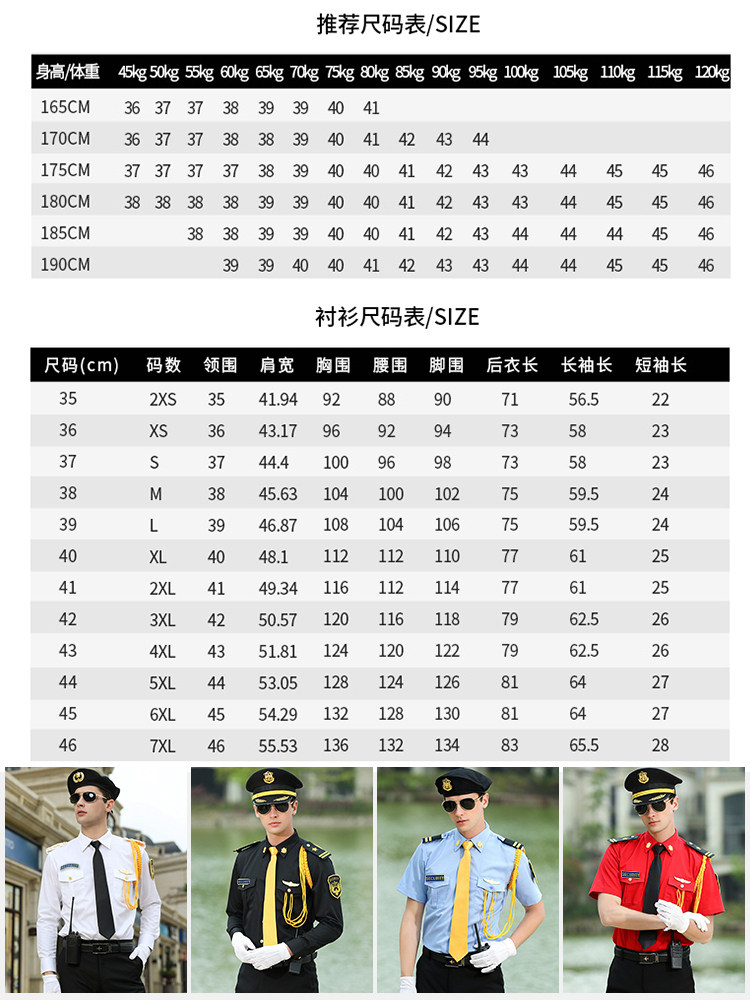 推荐尺码表/SIZE

| 身高/体重 | 45kg | 50kg | 55kg | 60kg | 65kg | 70kg | 75kg | 80kg | 85kg | 90kg | 95kg | 100kg | 105kg | 110kg | 115kg | 120kg |
|---|---|---|---|---|---|---|---|---|---|---|---|---|---|---|---|---|
| 165CM | 36 | 37 | 37 | 38 | 39 | 39 | 40 | 41 | | | | | | | | |
| 170CM | 36 | 37 | 37 | 38 | 38 | 39 | 40 | 41 | 42 | 43 | 44 | | | | | |
| 175CM | 37 | 37 | 37 | 37 | 38 | 39 | 40 | 40 | 41 | 42 | 43 | 43 | 44 | 45 | 45 | 46 |
| 180CM | 38 | 38 | 38 | 38 | 39 | 39 | 40 | 40 | 41 | 42 | 43 | 43 | 44 | 45 | 45 | 46 |
| 185CM | | | 38 | 38 | 39 | 39 | 40 | 40 | 41 | 42 | 43 | 44 | 44 | 44 | 45 | 46 |
| 190CM | | | | 39 | 39 | 40 | 40 | 41 | 42 | 43 | 43 | 44 | 44 | 45 | 45 | 46 |

衬衫尺码表/SIZE

| 尺码(cm) | 码数 | 领围 | 肩宽 | 胸围 | 腰围 | 脚围 | 后衣长 | 长袖长 | 短袖长 |
|---|---|---|---|---|---|---|---|---|---|
| 35 | 2XS | 35 | 41.94 | 92 | 88 | 90 | 71 | 56.5 | 22 |
| 36 | XS | 36 | 43.17 | 96 | 92 | 94 | 73 | 58 | 23 |
| 37 | S | 37 | 44.4 | 100 | 96 | 98 | 73 | 58 | 23 |
| 38 | M | 38 | 45.63 | 104 | 100 | 102 | 75 | 59.5 | 24 |
| 39 | L | 39 | 46.87 | 108 | 104 | 106 | 75 | 59.5 | 24 |
| 40 | XL | 40 | 48.1 | 112 | 112 | 110 | 77 | 61 | 25 |
| 41 | 2XL | 41 | 49.34 | 116 | 112 | 114 | 77 | 61 | 25 |
| 42 | 3XL | 42 | 50.57 | 120 | 116 | 118 | 79 | 62.5 | 26 |
| 43 | 4XL | 43 | 51.81 | 124 | 120 | 122 | 79 | 62.5 | 26 |
| 44 | 5XL | 44 | 53.05 | 128 | 124 | 126 | 81 | 64 | 27 |
| 45 | 6XL | 45 | 54.29 | 132 | 128 | 130 | 81 | 64 | 27 |
| 46 | 7XL | 46 | 55.53 | 136 | 132 | 134 | 83 | 65.5 | 28 |